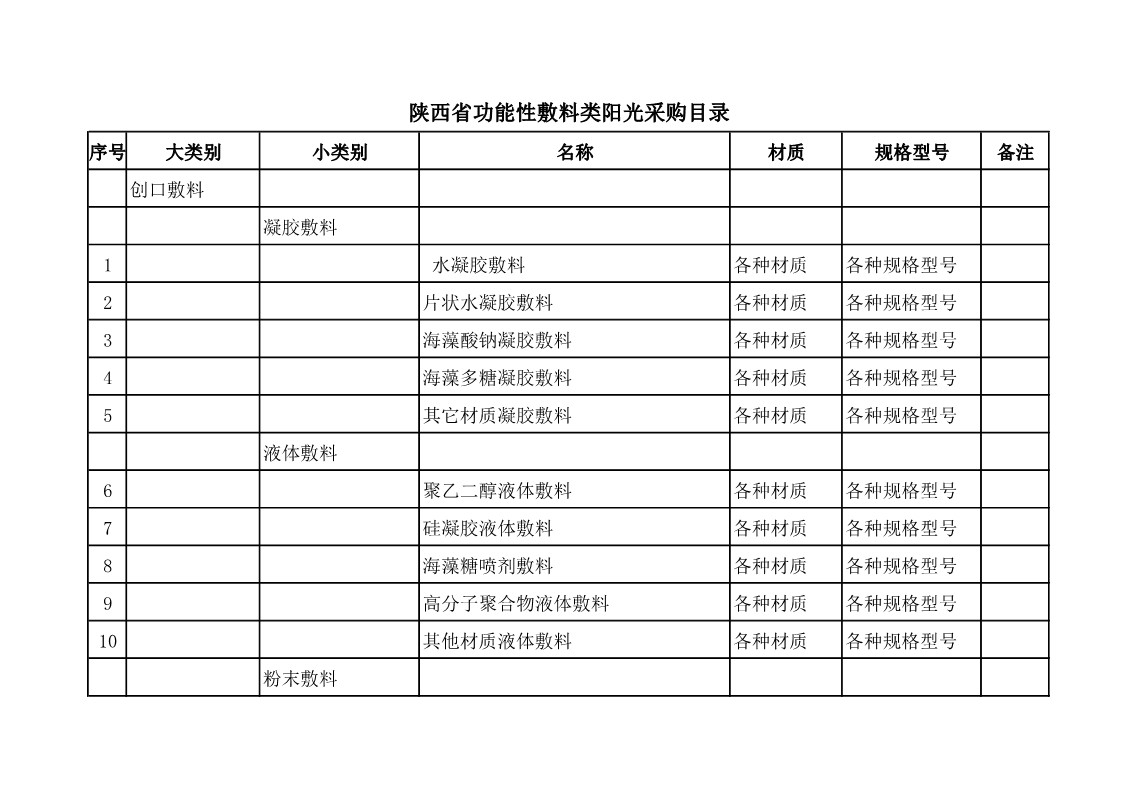 陕西省功能性敷料类阳光采购目录

| 序号 | 大类别 | 小类别 | 名称 | 材质 | 规格型号 | 备注 |
|---|---|---|---|---|---|---|
| | 创口敷料 | | | | | |
| | | 凝胶敷料 | | | | |
| 1 | | | 水凝胶敷料 | 各种材质 | 各种规格型号 | |
| 2 | | | 片状水凝胶敷料 | 各种材质 | 各种规格型号 | |
| 3 | | | 海藻酸钠凝胶敷料 | 各种材质 | 各种规格型号 | |
| 4 | | | 海藻多糖凝胶敷料 | 各种材质 | 各种规格型号 | |
| 5 | | | 其它材质凝胶敷料 | 各种材质 | 各种规格型号 | |
| | | 液体敷料 | | | | |
| 6 | | | 聚乙二醇液体敷料 | 各种材质 | 各种规格型号 | |
| 7 | | | 硅凝胶液体敷料 | 各种材质 | 各种规格型号 | |
| 8 | | | 海藻糖喷剂敷料 | 各种材质 | 各种规格型号 | |
| 9 | | | 高分子聚合物液体敷料 | 各种材质 | 各种规格型号 | |
| 10 | | | 其他材质液体敷料 | 各种材质 | 各种规格型号 | |
| | | 粉末敷料 | | | | |